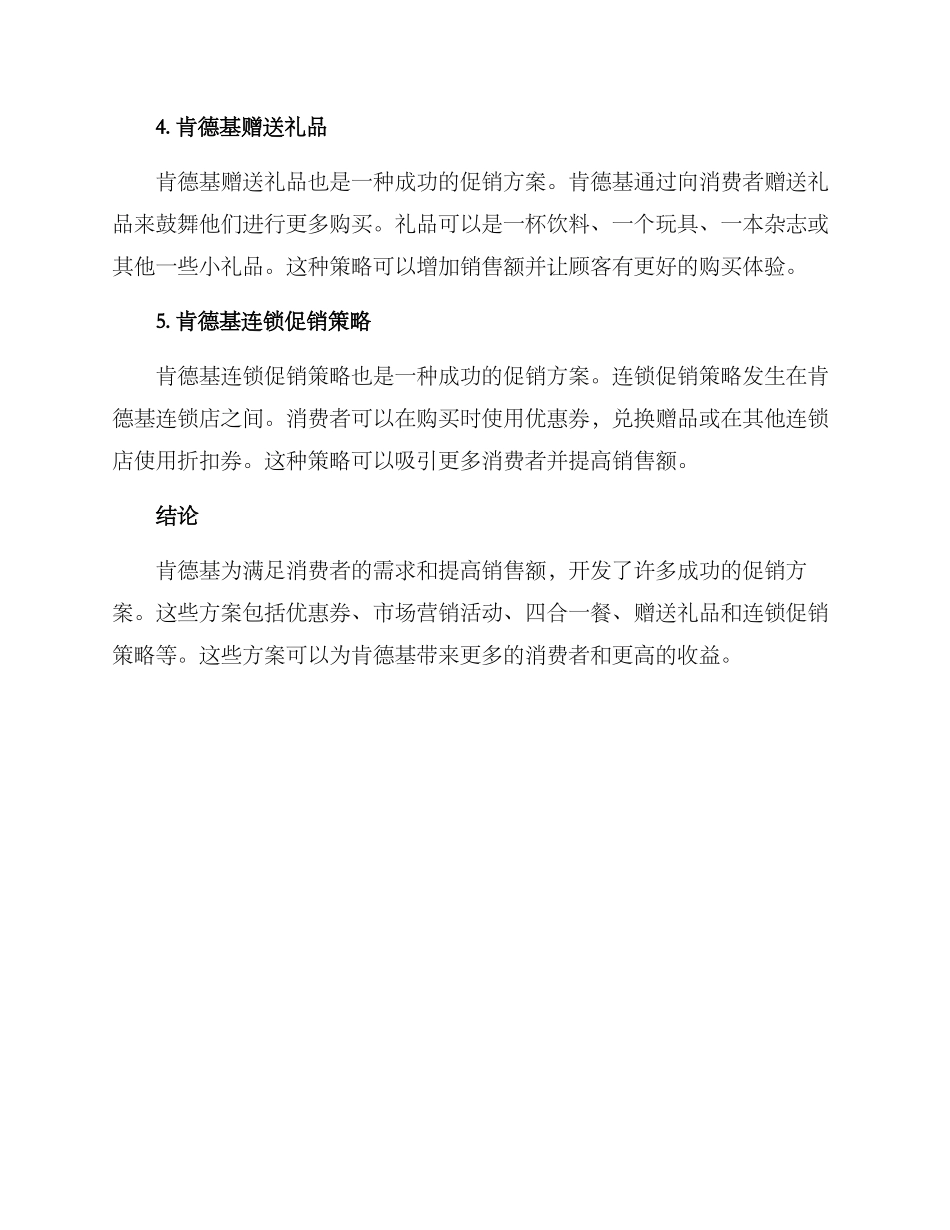 4. 肯德基赠送礼品

肯德基赠送礼品也是一种成功的促销方案。肯德基通过向消费者赠送礼品来鼓舞他们进行更多购买。礼品可以是一杯饮料、一个玩具、一本杂志或其他一些小礼品。这种策略可以增加销售额并让顾客有更好的购买体验。

5. 肯德基连锁促销策略

肯德基连锁促销策略也是一种成功的促销方案。连锁促销策略发生在肯德基连锁店之间。消费者可以在购买时使用优惠券，兑换赠品或在其他连锁店使用折扣券。这种策略可以吸引更多消费者并提高销售额。

结论

肯德基为满足消费者的需求和提高销售额，开发了许多成功的促销方案。这些方案包括优惠券、市场营销活动、四合一餐、赠送礼品和连锁促销策略等。这些方案可以为肯德基带来更多的消费者和更高的收益。